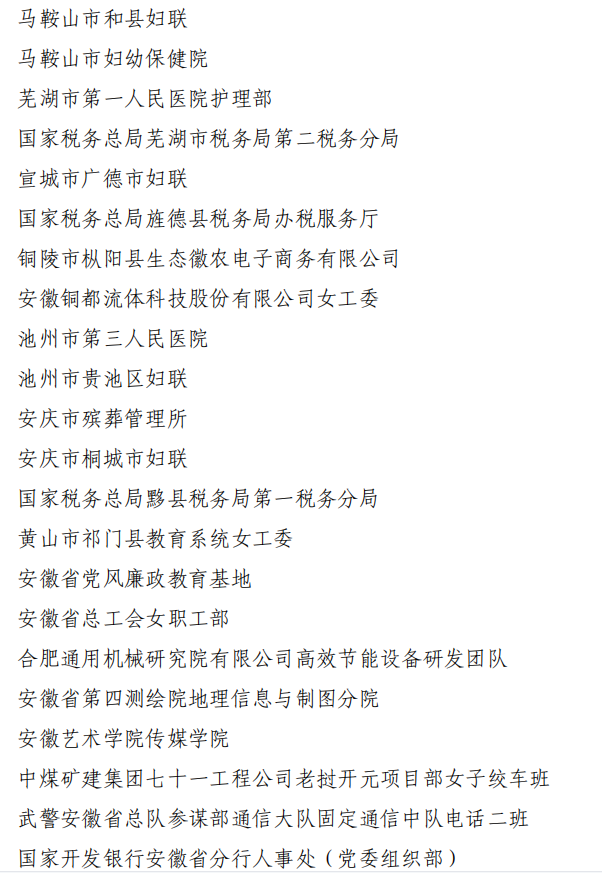 马鞍山市和县妇联

马鞍山市妇幼保健院

芜湖市第一人民医院护理部

国家税务总局芜湖市税务局第二税务分局

宣城市广德市妇联

国家税务总局旌德县税务局办税服务厅

铜陵市枞阳县生态徽农电子商务有限公司

安徽铜都流体科技股份有限公司女工委

池州市第三人民医院

池州市贵池区妇联

安庆市殡葬管理所

安庆市桐城市妇联

国家税务总局黟县税务局第一税务分局

黄山市祁门县教育系统女工委

安徽省党风廉政教育基地

安徽省总工会女职工部

合肥通用机械研究院有限公司高效节能设备研发团队

安徽省第四测绘院地理信息与制图分院

安徽艺术学院传媒学院

中煤矿建集团七十一工程公司老挝开元项目部女子绞车班

武警安徽省总队参谋部通信大队固定通信中队电话二班

国家开发银行安徽省分行人事处（党委组织部）